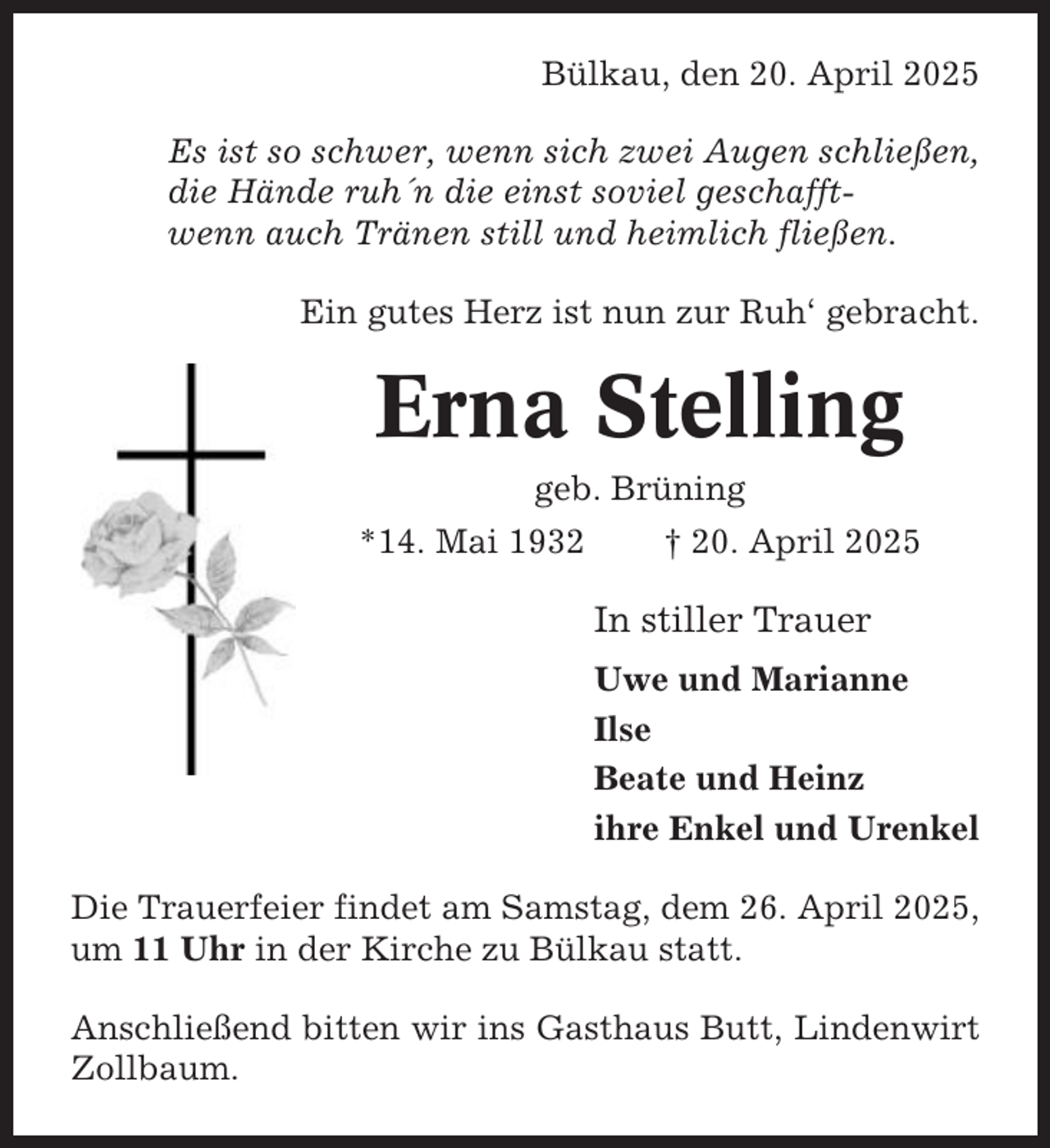 Bülkau, den 20. April 2025

Es ist so schwer, wenn sich zwei Augen schließen,
die Hände ruh´n die einst soviel geschafft-
wenn auch Tränen still und heimlich fließen.

Ein gutes Herz ist nun zur Ruh‘ gebracht.

Erna Stelling

geb. Brüning

*14. Mai 1932 † 20. April 2025

In stiller Trauer

Uwe und Marianne
Ilse
Beate und Heinz
ihre Enkel und Urenkel

Die Trauerfeier findet am Samstag, dem 26. April 2025, um 11 Uhr in der Kirche zu Bülkau statt.

Anschließend bitten wir ins Gasthaus Butt, Lindenwirt Zollbaum.